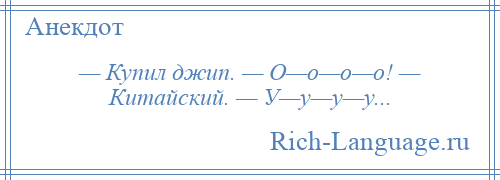 Анекдот

— Купил джип. — О—о—о—о! — Китайский. — У—у—у—у...

Rich-Language.ru